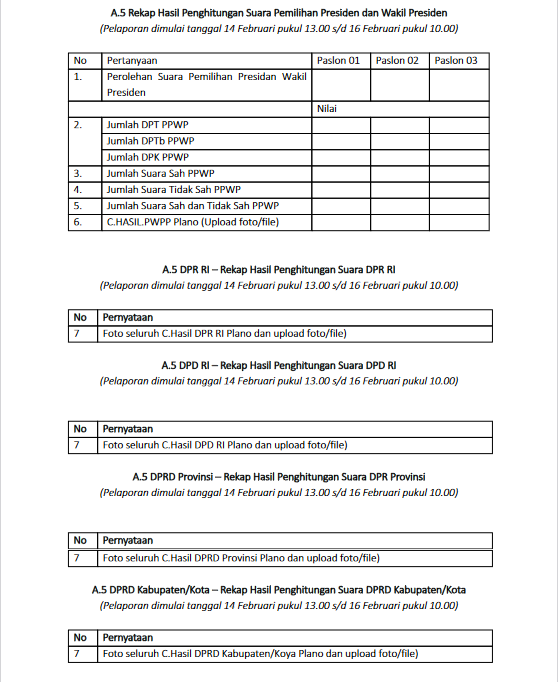 A.5 Rekap Hasil Penghitungan Suara Pemilihan Presiden dan Wakil Presiden
(Pelaporan dimulai tanggal 14 Februari pukul 13.00 s/d 16 Februari pukul 10.00)

| No | Pertanyaan | Paslon 01 | Paslon 02 | Paslon 03 |
|---|---|---|---|---|
| 1. | Perolehan Suara Pemilihan Presidan Wakil Presiden | | | |
| | | Nilai | | |
| 2. | Jumlah DPT PPWP | | | |
| | Jumlah DPTb PPWP | | | |
| | Jumlah DPK PPWP | | | |
| 3. | Jumlah Suara Sah PPWP | | | |
| 4. | Jumlah Suara Tidak Sah PPWP | | | |
| 5. | Jumlah Suara Sah dan Tidak Sah PPWP | | | |
| 6. | C.HASIL.PWPP Plano (Upload foto/file) | | | |

A.5 DPR RI – Rekap Hasil Penghitungan Suara DPR RI
(Pelaporan dimulai tanggal 14 Februari pukul 13.00 s/d 16 Februari pukul 10.00)

| No | Pernyataan |
|---|---|
| 7 | Foto seluruh C.Hasil DPR RI Plano dan upload foto/file) |

A.5 DPD RI – Rekap Hasil Penghitungan Suara DPD RI
(Pelaporan dimulai tanggal 14 Februari pukul 13.00 s/d 16 Februari pukul 10.00)

| No | Pernyataan |
|---|---|
| 7 | Foto seluruh C.Hasil DPD RI Plano dan upload foto/file) |

A.5 DPRD Provinsi – Rekap Hasil Penghitungan Suara DPR Provinsi
(Pelaporan dimulai tanggal 14 Februari pukul 13.00 s/d 16 Februari pukul 10.00)

| No | Pernyataan |
|---|---|
| 7 | Foto seluruh C.Hasil DPRD Provinsi Plano dan upload foto/file) |

A.5 DPRD Kabupaten/Kota – Rekap Hasil Penghitungan Suara DPRD Kabupaten/Kota
(Pelaporan dimulai tanggal 14 Februari pukul 13.00 s/d 16 Februari pukul 10.00)

| No | Pernyataan |
|---|---|
| 7 | Foto seluruh C.Hasil DPRD Kabupaten/Koya Plano dan upload foto/file) |